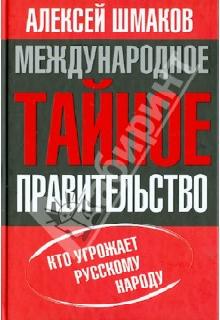 АЛЕКСЕЙ ШМАКОВ

МЕЖДУНАРОДНОЕ
ТАЙНОЕ
ПРАВИТЕЛЬСТВО

КТО УГРОЖАЕТ
РУССКОМУ
НАРОДУ

Лабиринт